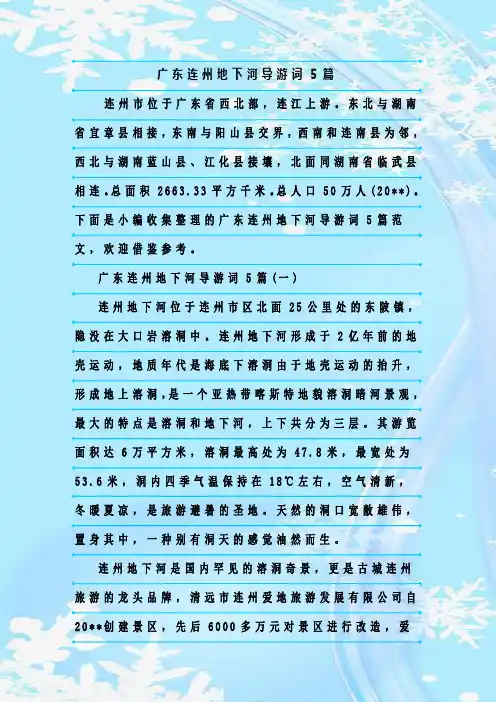 广东连州地下河导游词 5 篇

连州市位于广东省西北部，连江上游。东北与湖南省宜章县相接，东南与阳山县交界，西南和连南县为邻，西北与湖南蓝山县、江化县接壤，北面同湖南省临武县相连。总面积 2663.33 平方千米。总人口 50 万人(20**)。下面是小编收集整理的广东连州地下河导游词 5 篇范文，欢迎借鉴参考。

广东连州地下河导游词 5 篇(一)

连州地下河位于连州市区北面 25 公里处的东陂镇，隐没在大口岩溶洞中。连州地下河形成于 2 亿年前的地壳运动，地质年代是海底下溶洞由于地壳运动的抬升，形成地上溶洞，是一个亚热带喀斯特地貌溶洞暗河景观，最大的特点是溶洞和地下河，上下共分为三层。其游览面积达 6 万平方米，溶洞最高处为 47.8 米，最宽处为 53.6 米，洞内四季气温保持在 18℃左右，空气清新，冬暖夏凉，是旅游避暑的圣地。天然的洞口宽敞雄伟，置身其中，一种别有洞天的感觉油然而生。

连州地下河是国内罕见的溶洞奇景，更是古城连州旅游的龙头品牌，清远市连州爱地旅游发展有限公司自 20**创建景区，先后 6000 多万元对景区进行改造，爱